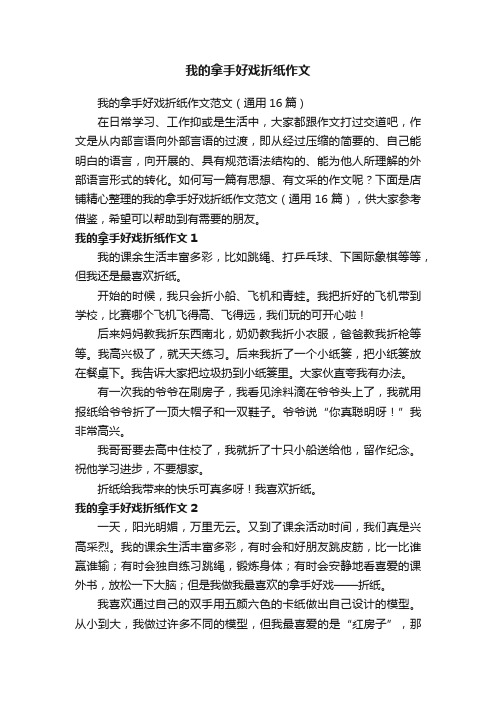 我的拿手好戏折纸作文

我的拿手好戏折纸作文范文（通用 16 篇）

在日常学习、工作抑或是生活中，大家都跟作文打过交道吧，作文是从内部言语向外部言语的过渡，即从经过压缩的简要的、自己能明白的语言，向开展的、具有规范语法结构的、能为他人所理解的外部语言形式的转化。如何写一篇有思想、有文采的作文呢？下面是店铺精心整理的我的拿手好戏折纸作文范文（通用 16 篇），供大家参考借鉴，希望可以帮助到有需要的朋友。

我的拿手好戏折纸作文 1

我的课余生活丰富多彩，比如跳绳、打乒乓球、下国际象棋等等，但我还是最喜欢折纸。

开始的时候，我只会折小船、飞机和青蛙。我把折好的飞机带到学校，比赛哪个飞机飞得高、飞得远，我们玩的可开心啦！

后来妈妈教我折东西南北，奶奶教我折小衣服，爸爸教我折枪等等。我高兴极了，就天天练习。后来我折了一个小纸篓，把小纸篓放在餐桌下。我告诉大家把垃圾扔到小纸篓里。大家伙直夸我有办法。

有一次我的爷爷在刷房子，我看见涂料滴在爷爷头上了，我就用报纸给爷爷折了一顶大帽子和一双鞋子。爷爷说“你真聪明呀！”我非常高兴。

我哥哥要去高中住校了，我就折了十只小船送给他，留作纪念。祝他学习进步，不要想家。

折纸给我带来的快乐可真多呀！我喜欢折纸。

我的拿手好戏折纸作文 2

一天，阳光明媚，万里无云。又到了课余活动时间，我们真是兴高采烈。我的课余生活丰富多彩，有时会和好朋友跳皮筋，比一比谁赢谁输；有时会独自练习跳绳，锻炼身体；有时会安静地看喜爱的课外书，放松一下大脑；但是我做我最喜欢的拿手好戏——折纸。

我喜欢通过自己的双手用五颜六色的卡纸做出自己设计的模型。从小到大，我做过许多不同的模型，但我最喜爱的是“红房子”，那